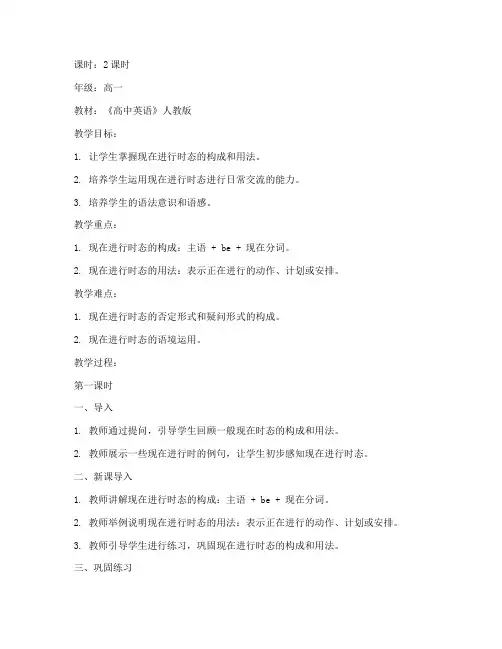 课时：2 课时

年级：高一

教材：《高中英语》人教版

教学目标：

1. 让学生掌握现在进行时态的构成和用法。

2. 培养学生运用现在进行时态进行日常交流的能力。

3. 培养学生的语法意识和语感。

教学重点：

1. 现在进行时态的构成：主语 + be + 现在分词。

2. 现在进行时态的用法：表示正在进行的动作、计划或安排。

教学难点：

1. 现在进行时态的否定形式和疑问形式的构成。

2. 现在进行时态的语境运用。

教学过程：

第一课时

一、导入

1. 教师通过提问，引导学生回顾一般现在时态的构成和用法。

2. 教师展示一些现在进行时的例句，让学生初步感知现在进行时态。

二、新课导入

1. 教师讲解现在进行时态的构成：主语 + be + 现在分词。

2. 教师举例说明现在进行时态的用法：表示正在进行的动作、计划或安排。

3. 教师引导学生进行练习，巩固现在进行时态的构成和用法。

三、巩固练习